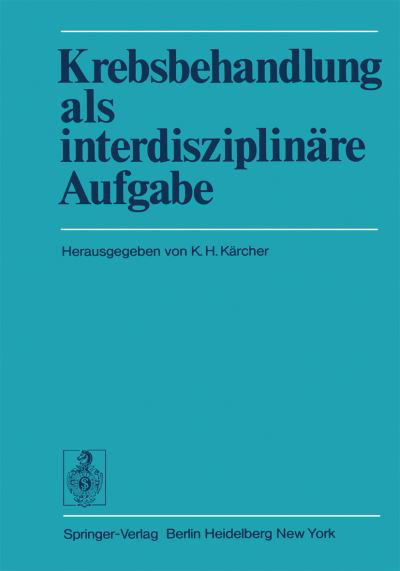 Krebsbehandlung als interdisziplinäre Aufgabe

Herausgegeben von K. H. Kärcher

Springer-Verlag Berlin Heidelberg New York